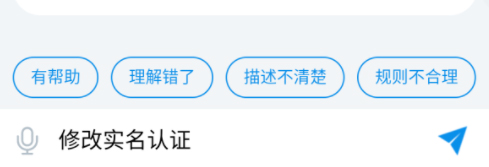 有帮助 理解错了 描述不清楚 规则不合理

修改实名认证